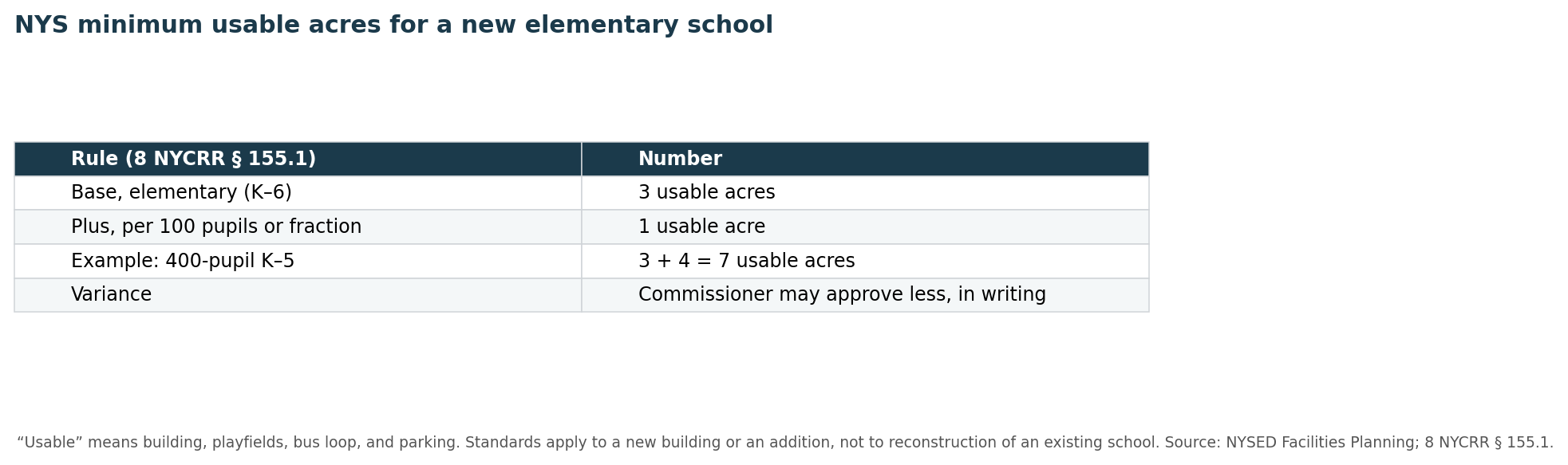 NYS minimum usable acres for a new elementary school

| Rule (8 NYCRR § 155.1) | Number |
|---|---|
| Base, elementary (K–6) | 3 usable acres |
| Plus, per 100 pupils or fraction | 1 usable acre |
| Example: 400-pupil K–5 | 3 + 4 = 7 usable acres |
| Variance | Commissioner may approve less, in writing |

“Usable” means building, playfields, bus loop, and parking. Standards apply to a new building or an addition, not to reconstruction of an existing school. Source: NYSED Facilities Planning; 8 NYCRR § 155.1.